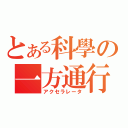 とある科學の一方通行
アクセラレータ